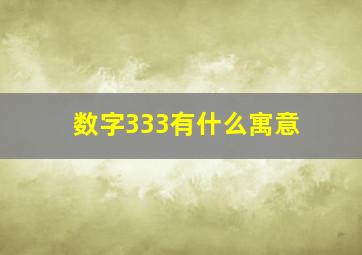 数字333有什么寓意